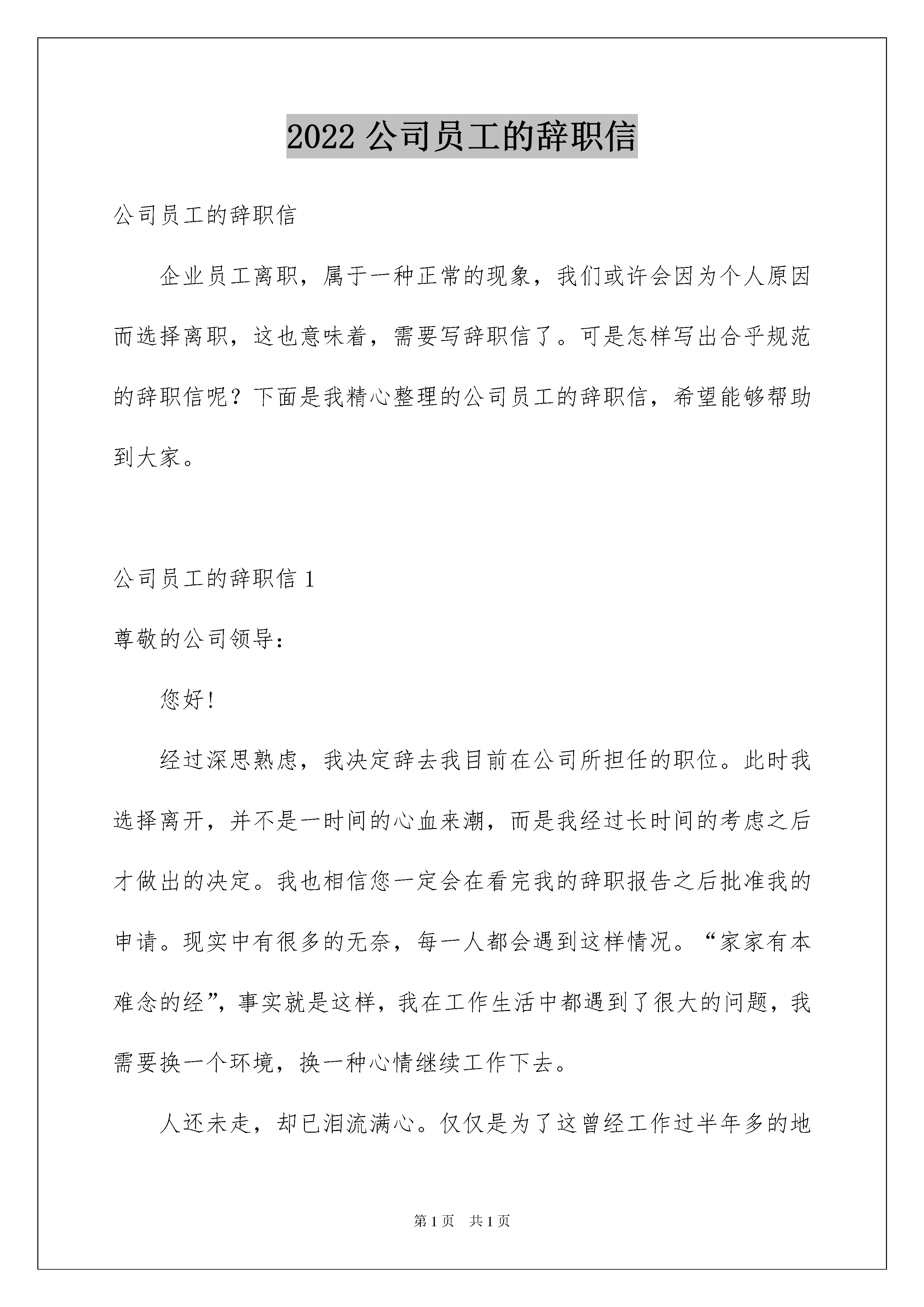 2022公司员工的辞职信

公司员工的辞职信

企业员工离职，属于一种正常的现象，我们或许会因为个人原因而选择离职，这也意味着，需要写辞职信了。可是怎样写出合乎规范的辞职信呢？下面是我精心整理的公司员工的辞职信，希望能够帮助到大家。

公司员工的辞职信1

尊敬的公司领导：

您好！

经过深思熟虑，我决定辞去我目前在公司所担任的职位。此时我选择离开，并不是一时间的心血来潮，而是我经过长时间的考虑之后才做出的决定。我也相信您一定会在看完我的辞职报告之后批准我的申请。现实中有很多的无奈，每一人都会遇到这样情况。“家家有本难念的经”，事实就是这样，我在工作生活中都遇到了很大的问题，我需要换一个环境，换一种心情继续工作下去。

人还未走，却已泪流满心。仅仅是为了这曾经工作过半年多的地

第1页 共1页